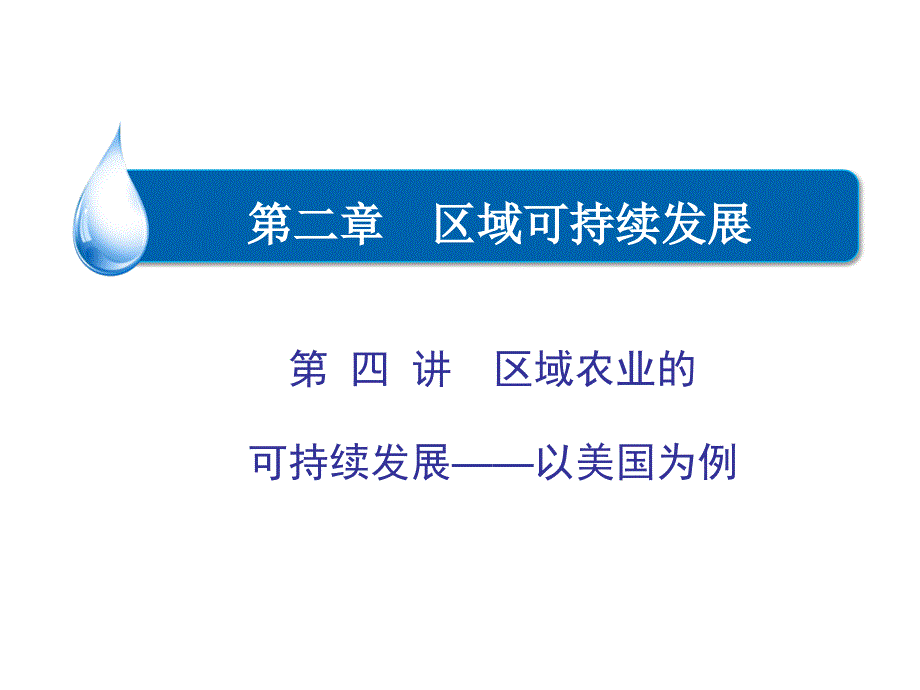 第二章　区域可持续发展

第 四 讲　区域农业的

可持续发展——以美国为例